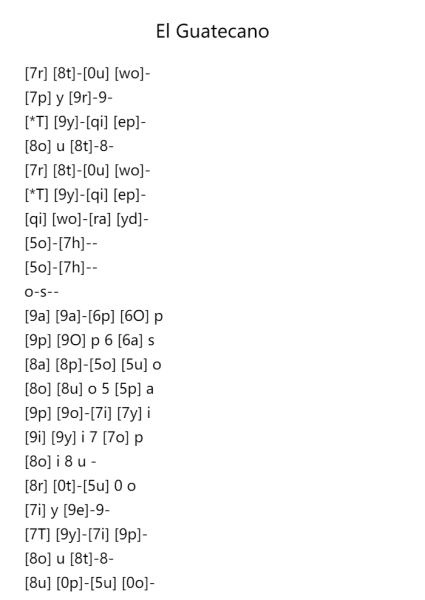 El Guatecano

[7r] [8t]-[0u] [wo]-
[7p] y [9r]-9-
[*T] [9y]-[qi] [ep]-
[8o] u [8t]-8-
[7r] [8t]-[0u] [wo]-
[*T] [9y]-[qi] [ep]-
[qi] [wo]-[ra] [yd]-
[5o]-[7h]--
[5o]-[7h]--
o-s--
[9a] [9a]-[6p] [6O] p
[9p] [9O] p 6 [6a] s
[8a] [8p]-[5o] [5u] o
[8o] [8u] o 5 [5p] a
[9p] [9o]-[7i] [7y] i
[9i] [9y] i 7 [7o] p
[8o] i 8 u -
[8r] [0t]-[5u] 0 o
[7i] y [9e]-9-
[7T] [9y]-[7i] [9p]-
[8o] u [8t]-8-
[8u] [0p]-[5u] [0o]-